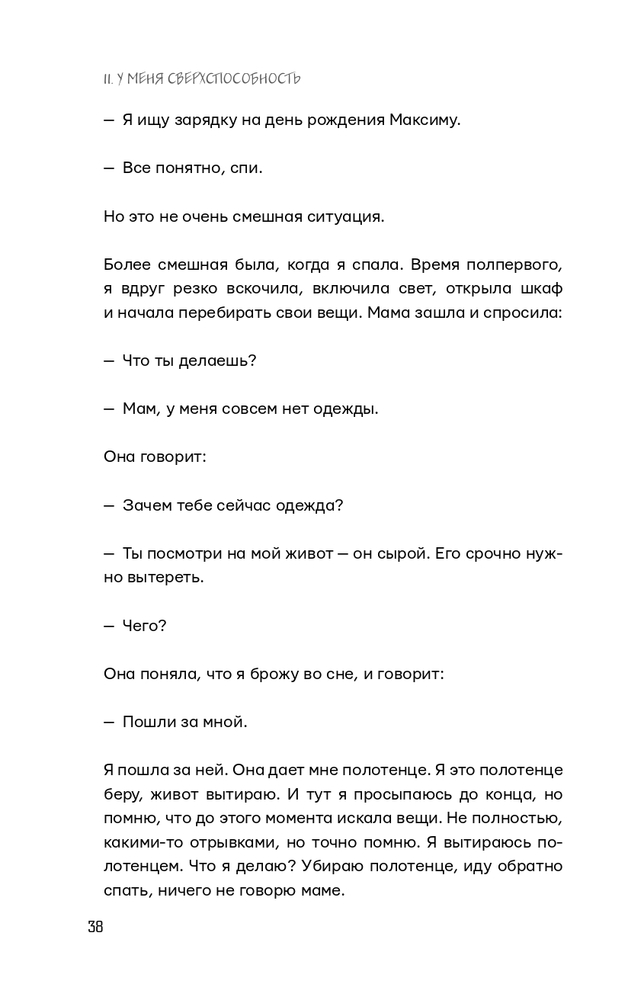 II. У МЕНЯ СВЕРХСПОСОБНОСТЬ

— Я ищу зарядку на день рождения Максиму.

— Все понятно, спи.

Но это не очень смешная ситуация.

Более смешная была, когда я спала. Время полпервого, я вдруг резко вскочила, включила свет, открыла шкаф и начала перебирать свои вещи. Мама зашла и спросила:

— Что ты делаешь?

— Мам, у меня совсем нет одежды.

Она говорит:

— Зачем тебе сейчас одежда?

— Ты посмотри на мой живот — он сырой. Его срочно нужно вытереть.

— Чего?

Она поняла, что я брожу во сне, и говорит:

— Пошли за мной.

Я пошла за ней. Она дает мне полотенце. Я это полотенце беру, живот вытираю. И тут я просыпаюсь до конца, но помню, что до этого момента искала вещи. Не полностью, какими-то отрывками, но точно помню. Я вытираюсь полотенцем. Что я делаю? Убираю полотенце, иду обратно спать, ничего не говорю маме.

38